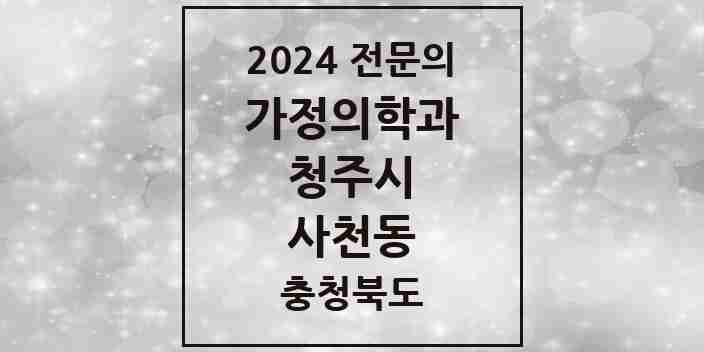 2024 전문의
가정의학과
청주시
사천동
충청북도